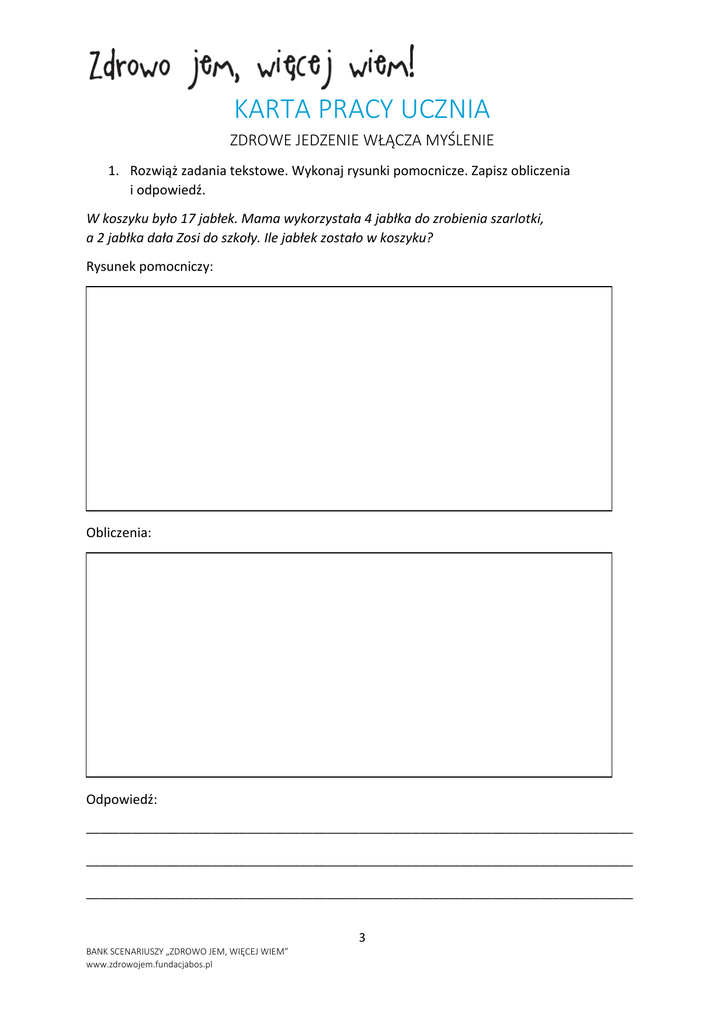 Zdrowo jem, więcej wiem!

KARTA PRACY UCZNIA

ZDROWE JEDZENIE WŁĄCZA MYŚLENIE

1. Rozwiąż zadania tekstowe. Wykonaj rysunki pomocnicze. Zapisz obliczenia i odpowiedź.

W koszyku było 17 jabłek. Mama wykorzystała 4 jabłka do zrobienia szarlotki, a 2 jabłka dała Zosi do szkoły. Ile jabłek zostało w koszyku?

Rysunek pomocniczy:

Obliczenia:

Odpowiedź:

3

BANK SCENARIUSZY „ZDROWO JEM, WIĘCEJ WIEM"
www.zdrowojem.fundacjabos.pl